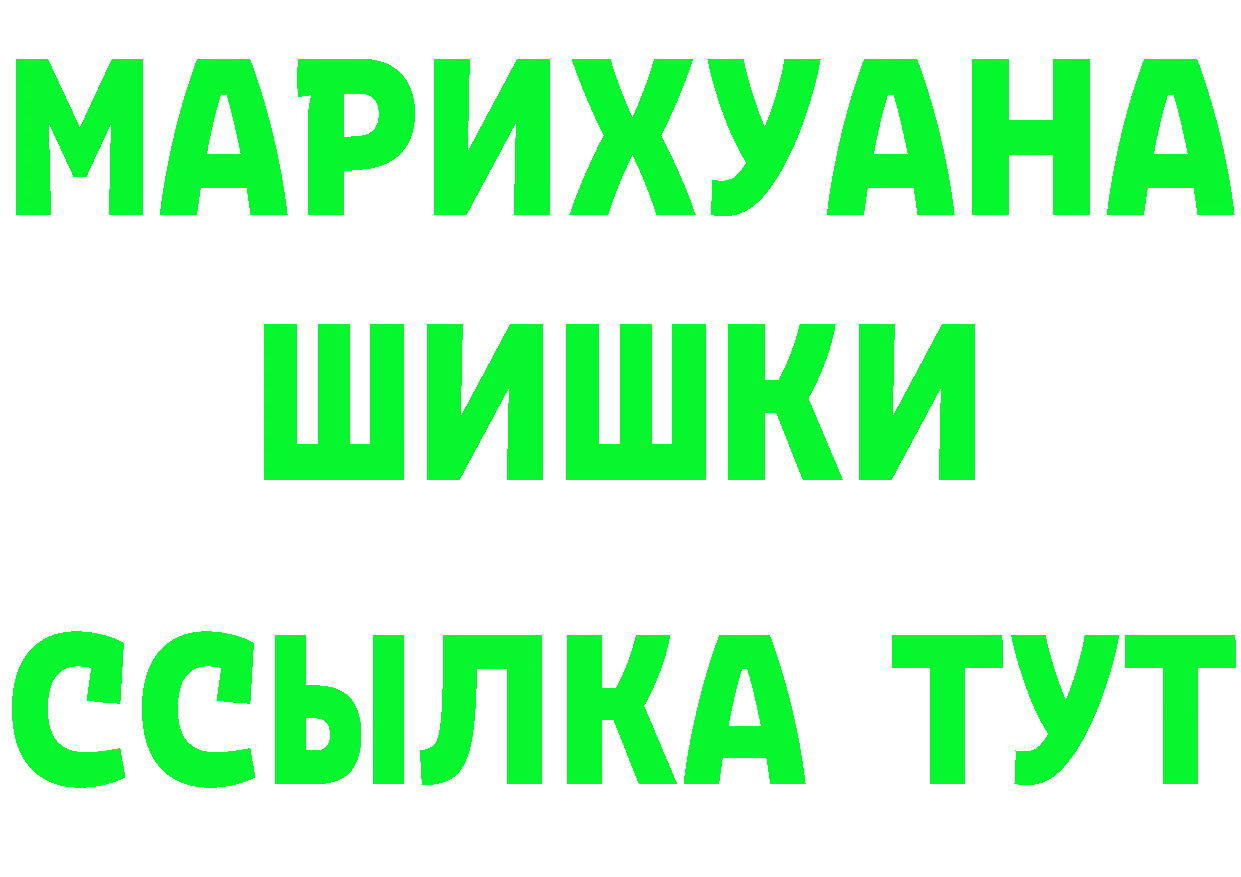 МАРИХУАНА
ШИШКИ
ССЫЛКА ТУТ